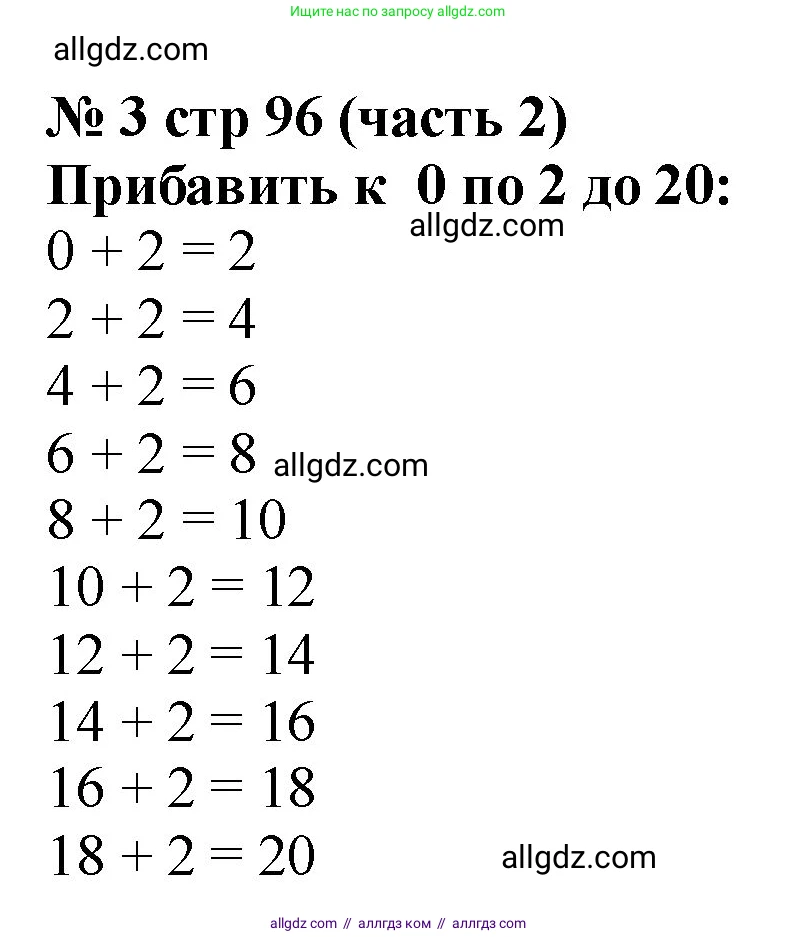 Ищите нас по запросу allgdz.com

allgdz.com

№ 3 стр 96 (часть 2)
Прибавить к 0 по 2 до 20:

allgdz.com

$0 + 2 = 2$
$2 + 2 = 4$
$4 + 2 = 6$
$6 + 2 = 8$ allgdz.com
$8 + 2 = 10$
$10 + 2 = 12$
$12 + 2 = 14$
$14 + 2 = 16$
$16 + 2 = 18$
$18 + 2 = 20$

allgdz.com

allgdz com // аллгдз ком // аллгдз com